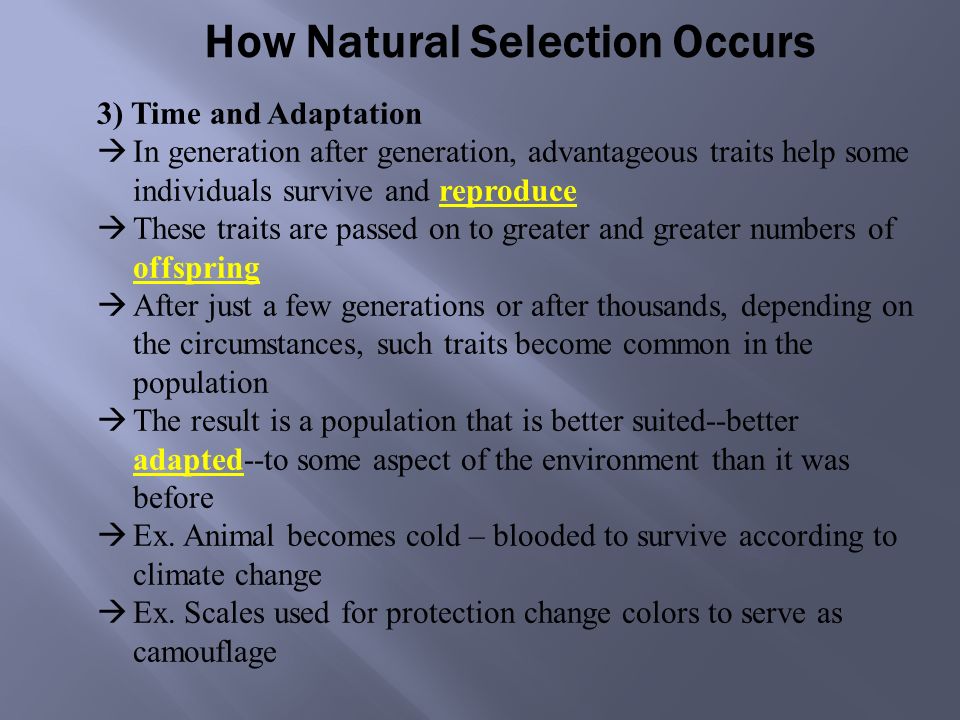 How Natural Selection Occurs

3) Time and Adaptation

→ In generation after generation, advantageous traits help some individuals survive and reproduce

→ These traits are passed on to greater and greater numbers of offspring

→ After just a few generations or after thousands, depending on the circumstances, such traits become common in the population

→ The result is a population that is better suited--better adapted--to some aspect of the environment than it was before

→ Ex. Animal becomes cold – blooded to survive according to climate change

→ Ex. Scales used for protection change colors to serve as camouflage